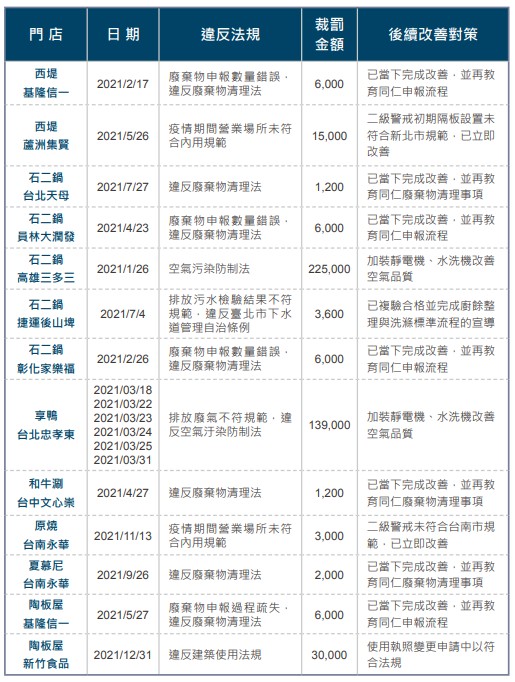 | 門店 | 日期 | 違反法規 | 裁罰金額 | 後續改善對策 |
|---|---|---|---|---|
| 西堤 基隆信一 | 2021/2/17 | 廢棄物申報數量錯誤，違反廢棄物清理法 | 6,000 | 已當下完成改善，並再教育同仁申報流程 |
| 西堤 蘆洲集賢 | 2021/5/26 | 疫情期間營業場所未符合內用規範 | 15,000 | 二級警戒初期隔板設置未符合新北市規範，已立即改善 |
| 石二鍋 台北天母 | 2021/7/27 | 違反廢棄物清理法 | 1,200 | 已當下完成改善，並再教育同仁廢棄物清理事項 |
| 石二鍋 員林大潤發 | 2021/4/23 | 廢棄物申報數量錯誤，違反廢棄物清理法 | 6,000 | 已當下完成改善，並再教育同仁申報流程 |
| 石二鍋 高雄三多三 | 2021/1/26 | 空氣污染防制法 | 225,000 | 加裝靜電機、水洗機改善空氣品質 |
| 石二鍋 捷運後山埤 | 2021/7/4 | 排放污水檢驗結果不符規範，違反臺北市下水道管理自治條例 | 3,600 | 已複驗合格並完成廚餘整理與洗滌標準流程的宣導 |
| 石二鍋 彰化家樂福 | 2021/2/26 | 廢棄物申報數量錯誤，違反廢棄物清理法 | 6,000 | 已當下完成改善，並再教育同仁申報流程 |
| 享鴨 台北忠孝東 | 2021/03/18 2021/03/22 2021/03/23 2021/03/24 2021/03/25 2021/03/31 | 排放廢氣不符規範，違反空氣汙染防制法 | 139,000 | 加裝靜電機、水洗機改善空氣品質 |
| 和牛涮 台中文心崇 | 2021/4/27 | 違反廢棄物清理法 | 1,200 | 已當下完成改善，並再教育同仁廢棄物清理事項 |
| 原燒 台南永華 | 2021/11/13 | 疫情期間營業場所未符合內用規範 | 3,000 | 二級警戒未符合台南市規範，已立即改善 |
| 夏慕尼 台南永華 | 2021/9/26 | 違反廢棄物清理法 | 2,000 | 已當下完成改善，並再教育同仁廢棄物清理事項 |
| 陶板屋 基隆信一 | 2021/5/27 | 廢棄物申報過程疏失，違反廢棄物清理法 | 6,000 | 已當下完成改善，並再教育同仁申報流程 |
| 陶板屋 新竹食品 | 2021/12/31 | 違反建築使用法規 | 30,000 | 使用執照變更申請中以符合法規 |